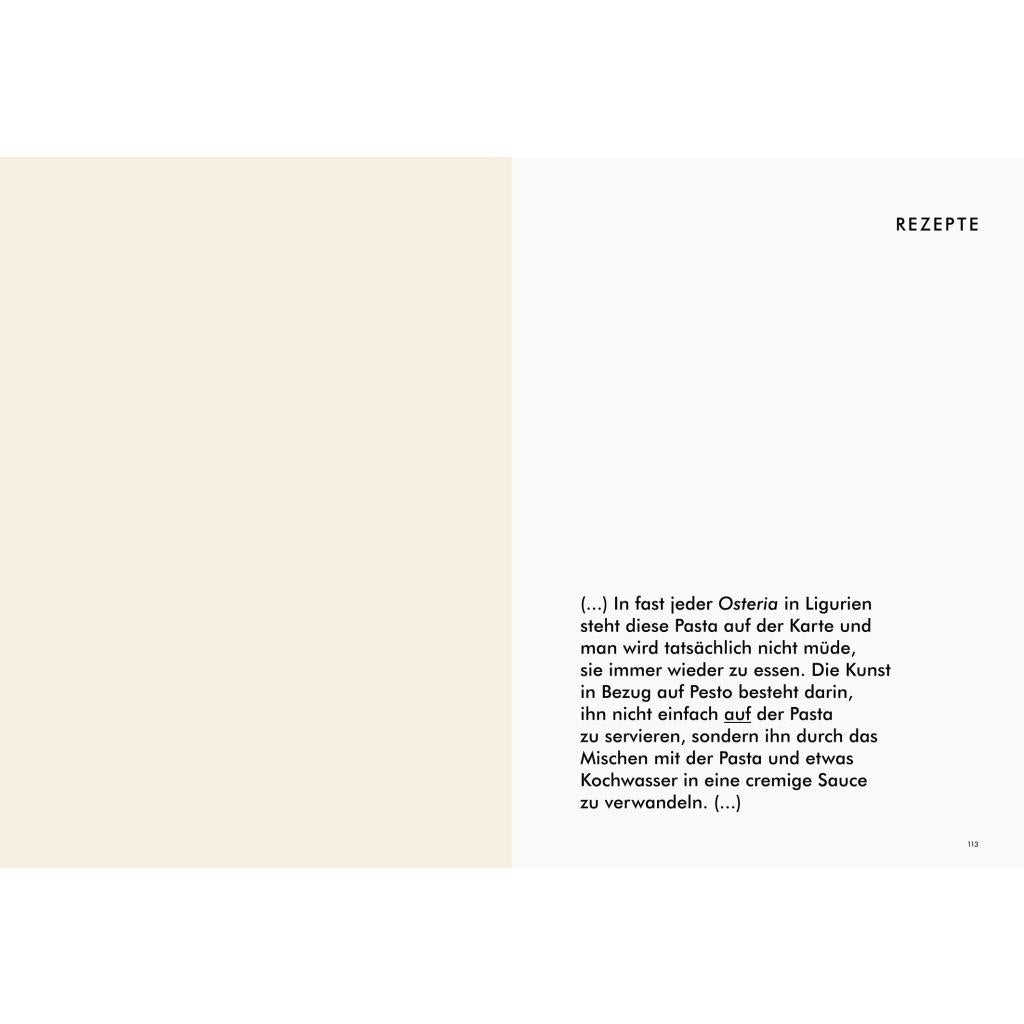 REZEPTE

(...) In fast jeder Osteria in Ligurien steht diese Pasta auf der Karte und man wird tatsächlich nicht müde, sie immer wieder zu essen. Die Kunst in Bezug auf Pesto besteht darin, ihn nicht einfach auf der Pasta zu servieren, sondern ihn durch das Mischen mit der Pasta und etwas Kochwasser in eine cremige Sauce zu verwandeln. (...)

113